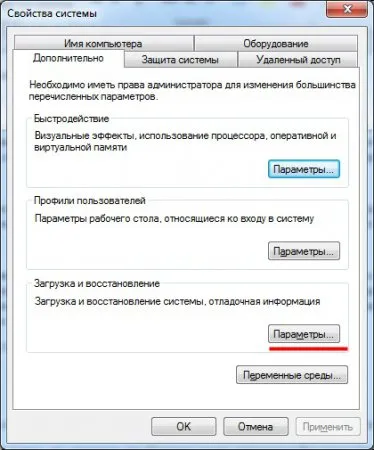 Свойства системы

Имя компьютера
Оборудование
Дополнительно
Защита системы
Удаленный доступ

Необходимо иметь права администратора для изменения большинства перечисленных параметров.

Быстродействие

Визуальные эффекты, использование процессора, оперативной и виртуальной памяти

Параметры...

Профили пользователей

Параметры рабочего стола, относящиеся ко входу в систему

Параметры...

Загрузка и восстановление

Загрузка и восстановление системы, отладочная информация

Параметры...

Переменные среды...

OK
Отмена
Применить